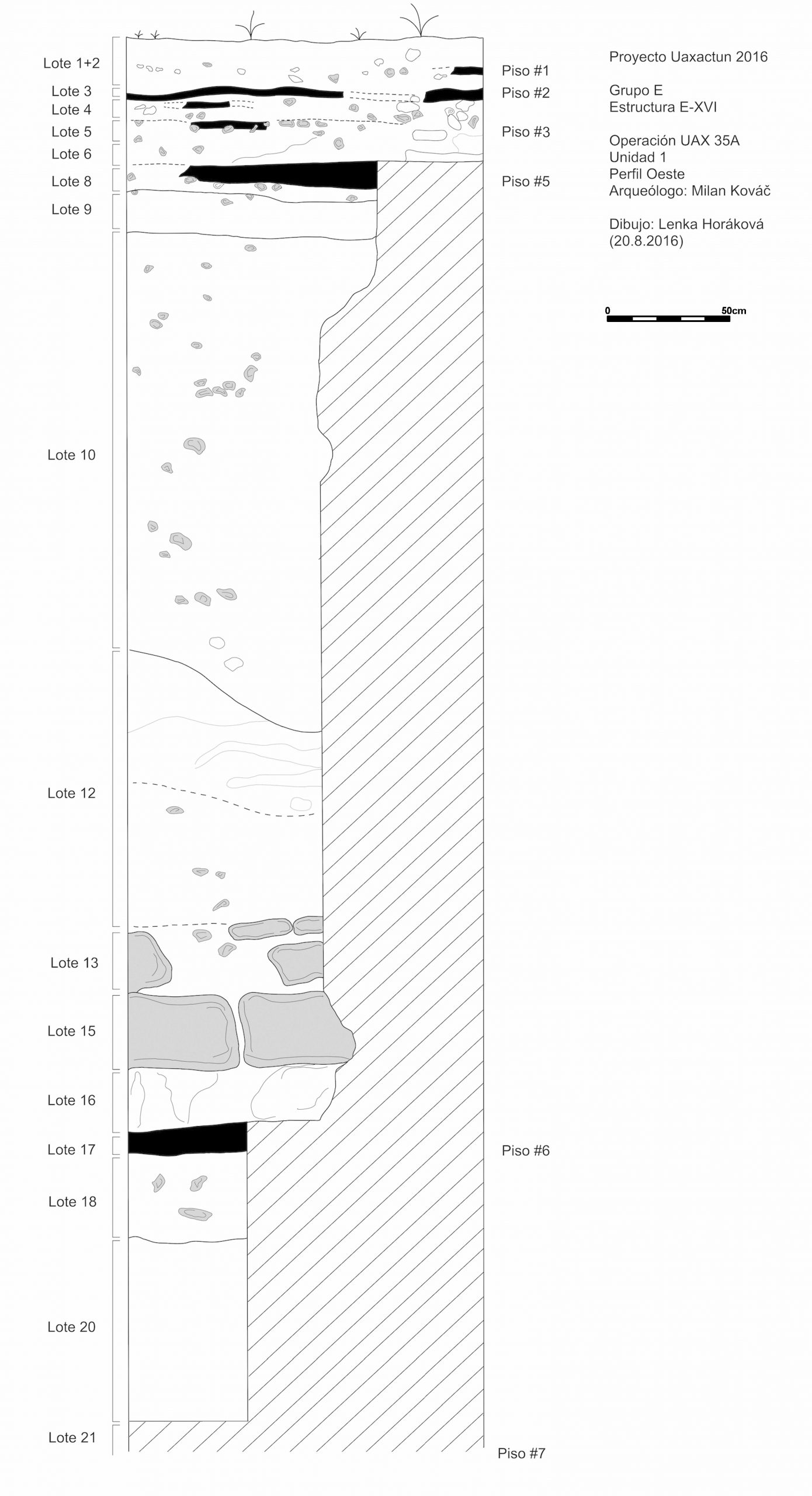 Lote 1+2
Lote 3
Lote 4
Lote 5
Lote 6
Lote 8
Lote 9
Lote 10
Lote 12
Lote 13
Lote 15
Lote 16
Lote 17
Lote 18
Lote 20
Lote 21

Piso #1
Piso #2
Piso #3
Piso #5
Piso #6
Piso #7

Proyecto Uaxactun 2016

Grupo E
Estructura E-XVI

Operación UAX 35A
Unidad 1
Perfil Oeste
Arqueólogo: Milan Kováč

Dibujo: Lenka Horáková
(20.8.2016)

0 50cm